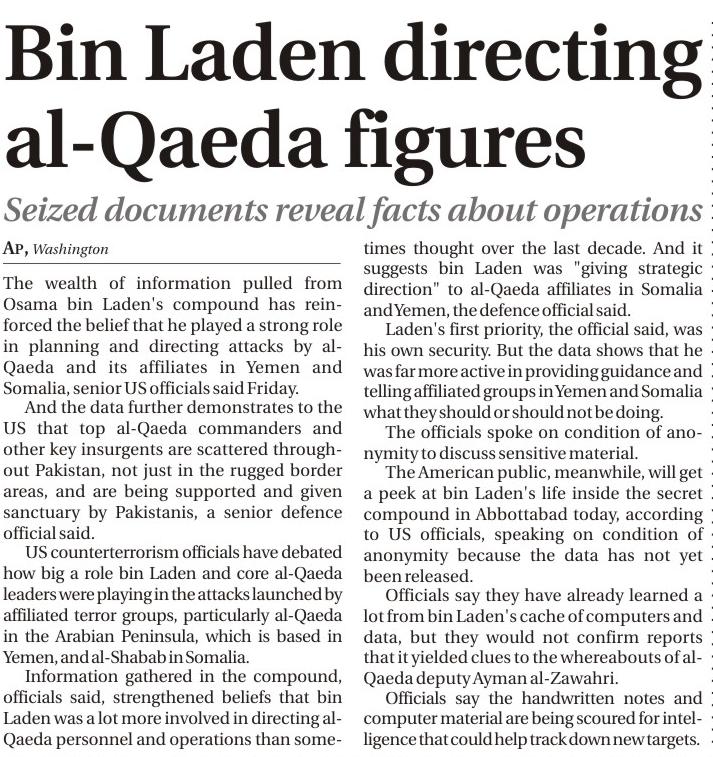 Bin Laden directing al-Qaeda figures

Seized documents reveal facts about operations

AP, Washington

The wealth of information pulled from Osama bin Laden's compound has reinforced the belief that he played a strong role in planning and directing attacks by al-Qaeda and its affiliates in Yemen and Somalia, senior US officials said Friday.

And the data further demonstrates to the US that top al-Qaeda commanders and other key insurgents are scattered throughout Pakistan, not just in the rugged border areas, and are being supported and given sanctuary by Pakistanis, a senior defence official said.

US counterterrorism officials have debated how big a role bin Laden and core al-Qaeda leaders were playing in the attacks launched by affiliated terror groups, particularly al-Qaeda in the Arabian Peninsula, which is based in Yemen, and al-Shabab in Somalia.

Information gathered in the compound, officials said, strengthened beliefs that bin Laden was a lot more involved in directing al-Qaeda personnel and operations than sometimes thought over the last decade. And it suggests bin Laden was "giving strategic direction" to al-Qaeda affiliates in Somalia and Yemen, the defence official said.

Laden's first priority, the official said, was his own security. But the data shows that he was far more active in providing guidance and telling affiliated groups in Yemen and Somalia what they should or should not be doing.

The officials spoke on condition of anonymity to discuss sensitive material.

The American public, meanwhile, will get a peek at bin Laden's life inside the secret compound in Abbottabad today, according to US officials, speaking on condition of anonymity because the data has not yet been released.

Officials say they have already learned a lot from bin Laden's cache of computers and data, but they would not confirm reports that it yielded clues to the whereabouts of al-Qaeda deputy Ayman al-Zawahri.

Officials say the handwritten notes and computer material are being scoured for intelligence that could help track down new targets.